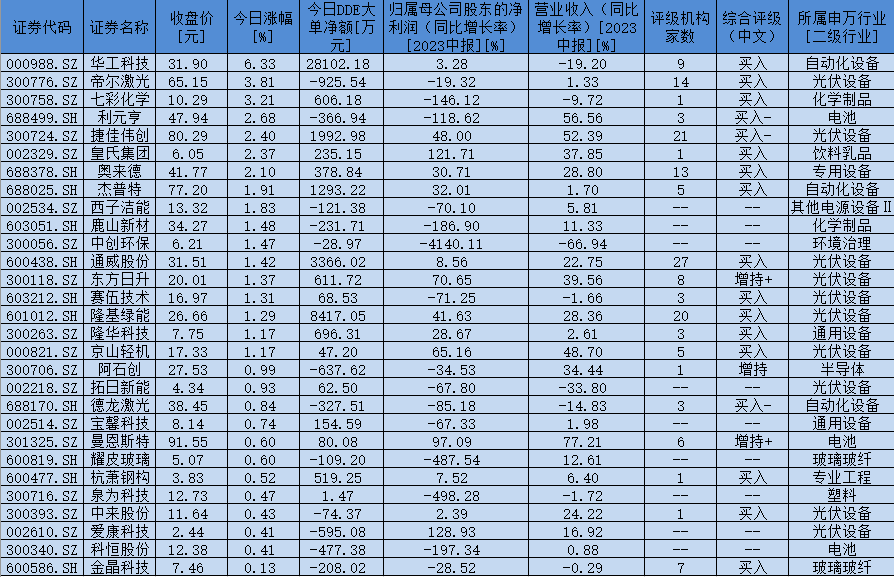 | 证券代码 | 证券名称 | 收盘价[元] | 今日涨幅[%] | 今日DDE大单净额[万元] | 归属母公司股东的净利润（同比增长率）[2023中报][%] | 营业收入（同比增长率）[2023中报][%] | 评级机构家数 | 综合评级（中文） | 所属申万行业[二级行业] |
|---|---|---|---|---|---|---|---|---|---|
| 000988.SZ | 华工科技 | 31.90 | 6.33 | 28102.18 | 3.28 | -19.20 | 9 | 买入 | 自动化设备 |
| 300776.SZ | 帝尔激光 | 65.15 | 3.81 | -925.54 | -19.32 | 1.33 | 14 | 买入 | 光伏设备 |
| 300758.SZ | 七彩化学 | 10.29 | 3.21 | 606.18 | -146.12 | -9.72 | 1 | 买入 | 化学制品 |
| 688499.SH | 利元亨 | 47.94 | 2.68 | -366.94 | -118.62 | 56.56 | 3 | 买入- | 电池 |
| 300724.SZ | 捷佳伟创 | 80.29 | 2.40 | 1992.98 | 48.00 | 52.39 | 21 | 买入- | 光伏设备 |
| 002329.SZ | 皇氏集团 | 6.05 | 2.37 | 235.15 | 121.71 | 37.85 | 1 | 买入 | 饮料乳品 |
| 688378.SH | 奥来德 | 41.77 | 2.10 | 378.84 | 30.71 | 28.80 | 13 | 买入 | 专用设备 |
| 688025.SH | 杰普特 | 77.20 | 1.91 | 1293.22 | 32.01 | 1.70 | 5 | 买入 | 自动化设备 |
| 002534.SZ | 西子洁能 | 13.32 | 1.83 | -121.38 | -70.10 | 5.81 | -- | -- | 其他电源设备Ⅱ |
| 603051.SH | 鹿山新材 | 34.27 | 1.48 | -231.71 | -186.90 | 11.33 | -- | -- | 化学制品 |
| 300056.SZ | 中创环保 | 6.21 | 1.47 | -28.97 | -4140.11 | -66.94 | -- | -- | 环境治理 |
| 600438.SH | 通威股份 | 31.51 | 1.42 | 3366.02 | 8.56 | 22.75 | 27 | 买入 | 光伏设备 |
| 300118.SZ | 东方日升 | 20.01 | 1.37 | 611.72 | 70.65 | 39.56 | 8 | 增持+ | 光伏设备 |
| 603212.SH | 赛伍技术 | 16.97 | 1.31 | 68.53 | -71.25 | -1.66 | 3 | 买入 | 光伏设备 |
| 601012.SH | 隆基绿能 | 26.66 | 1.29 | 8417.05 | 41.63 | 28.36 | 20 | 买入 | 光伏设备 |
| 300263.SZ | 隆华科技 | 7.75 | 1.17 | 696.31 | 28.67 | 2.61 | 3 | 买入 | 通用设备 |
| 000821.SZ | 京山轻机 | 17.33 | 1.17 | 47.20 | 65.16 | 48.70 | 5 | 买入 | 光伏设备 |
| 300706.SZ | 阿石创 | 27.53 | 0.99 | -637.62 | -34.53 | 34.44 | 1 | 增持 | 半导体 |
| 002218.SZ | 拓日新能 | 4.34 | 0.93 | 62.50 | -67.80 | -33.80 | -- | -- | 光伏设备 |
| 688170.SH | 德龙激光 | 38.45 | 0.84 | -327.51 | -85.18 | -14.83 | 3 | 买入- | 自动化设备 |
| 002514.SZ | 宝馨科技 | 8.14 | 0.74 | 154.59 | -67.33 | 1.98 | -- | -- | 通用设备 |
| 301325.SZ | 曼恩斯特 | 91.55 | 0.60 | 80.08 | 97.09 | 77.21 | 6 | 增持+ | 电池 |
| 600819.SH | 耀皮玻璃 | 5.07 | 0.60 | -109.20 | -487.54 | 12.61 | -- | -- | 玻璃玻纤 |
| 600477.SH | 杭萧钢构 | 3.83 | 0.52 | 519.25 | 7.52 | 6.40 | 1 | 买入 | 专业工程 |
| 300716.SZ | 泉为科技 | 12.73 | 0.47 | 1.47 | -498.28 | -1.72 | -- | -- | 塑料 |
| 300393.SZ | 中来股份 | 11.64 | 0.43 | -74.37 | 2.39 | 24.22 | 1 | 买入 | 光伏设备 |
| 002610.SZ | 爱康科技 | 2.44 | 0.41 | -595.08 | 128.93 | 16.92 | -- | -- | 光伏设备 |
| 300340.SZ | 科恒股份 | 12.38 | 0.41 | -477.38 | -197.34 | 0.88 | -- | -- | 电池 |
| 600586.SH | 金晶科技 | 7.46 | 0.13 | -208.02 | -28.52 | -0.29 | 7 | 买入 | 玻璃玻纤 |